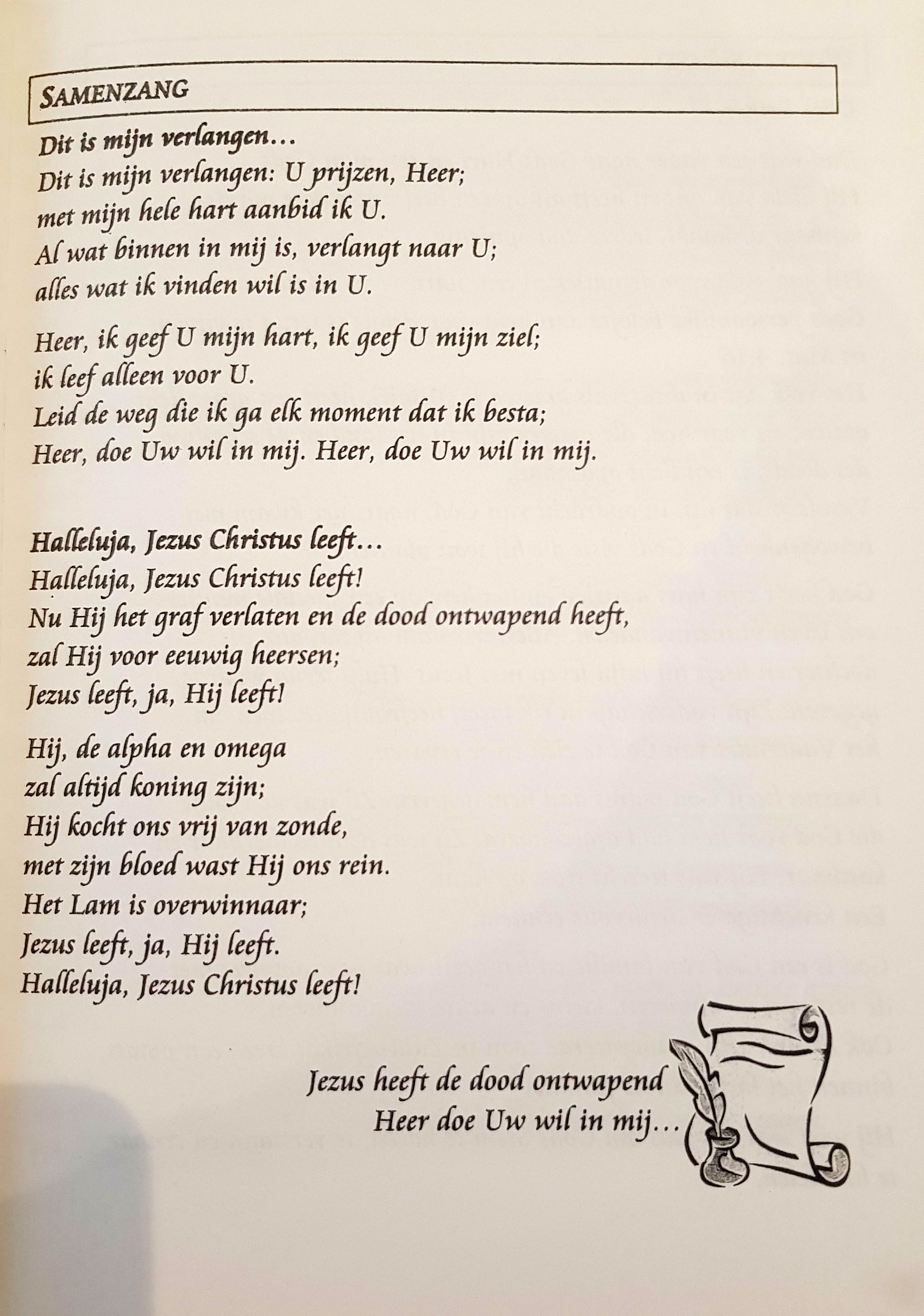 SAMENZANG

Dit is mijn verlangen…
Dit is mijn verlangen: U prijzen, Heer;
met mijn hele hart aanbid ik U.
Al wat binnen in mij is, verlangt naar U;
alles wat ik vinden wil is in U.

Heer, ik geef U mijn hart, ik geef U mijn ziel;
ik leef alleen voor U.
Leid de weg die ik ga elk moment dat ik besta;
Heer, doe Uw wil in mij. Heer, doe Uw wil in mij.

Halleluja, Jezus Christus leeft…
Halleluja, Jezus Christus leeft!
Nu Hij het graf verlaten en de dood ontwapend heeft,
zal Hij voor eeuwig heersen;
Jezus leeft, ja, Hij leeft!

Hij, de alpha en omega
zal altijd koning zijn;
Hij kocht ons vrij van zonde,
met zijn bloed wast Hij ons rein.
Het Lam is overwinnaar;
Jezus leeft, ja, Hij leeft.
Halleluja, Jezus Christus leeft!

Jezus heeft de dood ontwapend
Heer doe Uw wil in mij…